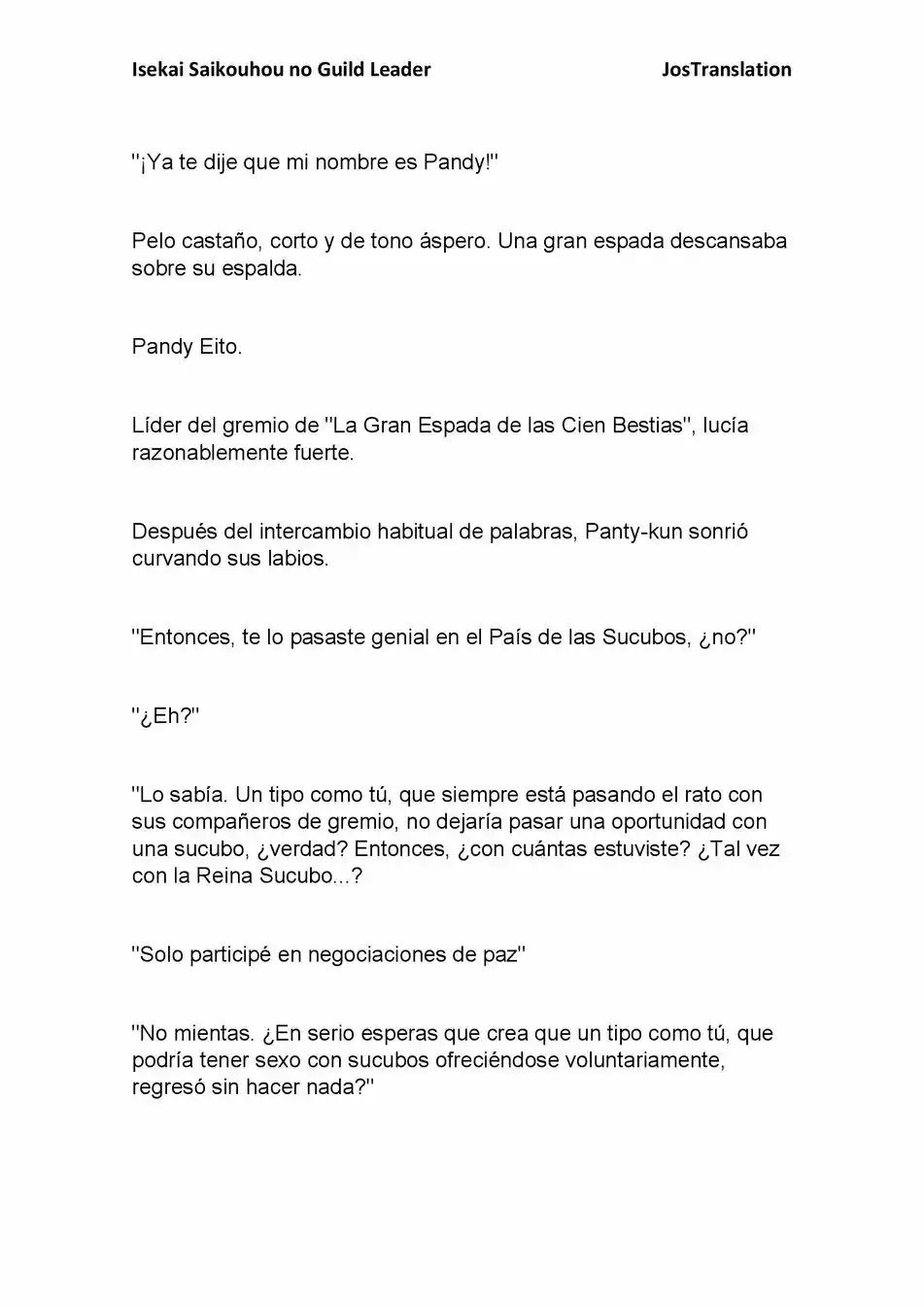 Isekai Saikouhou no Guild Leader JosTranslation

"¡Ya te dije que mi nombre es Pandy!"

Pelo castaño, corto y de tono áspero. Una gran espada descansaba sobre su espalda.

Pandy Eito.

Líder del gremio de "La Gran Espada de las Cien Bestias", lucía razonablemente fuerte.

Después del intercambio habitual de palabras, Panty-kun sonrió curvando sus labios.

"Entonces, te lo pasaste genial en el País de las Sucubos, ¿no?"

"¿Eh?"

"Lo sabía. Un tipo como tú, que siempre está pasando el rato con sus compañeros de gremio, no dejaría pasar una oportunidad con una sucubo, ¿verdad? Entonces, ¿con cuántas estuviste? ¿Tal vez con la Reina Sucubo...?

"Solo participé en negociaciones de paz"

"No mientas. ¿En serio esperas que crea que un tipo como tú, que podría tener sexo con sucubos ofreciéndose voluntariamente, regresó sin hacer nada?"